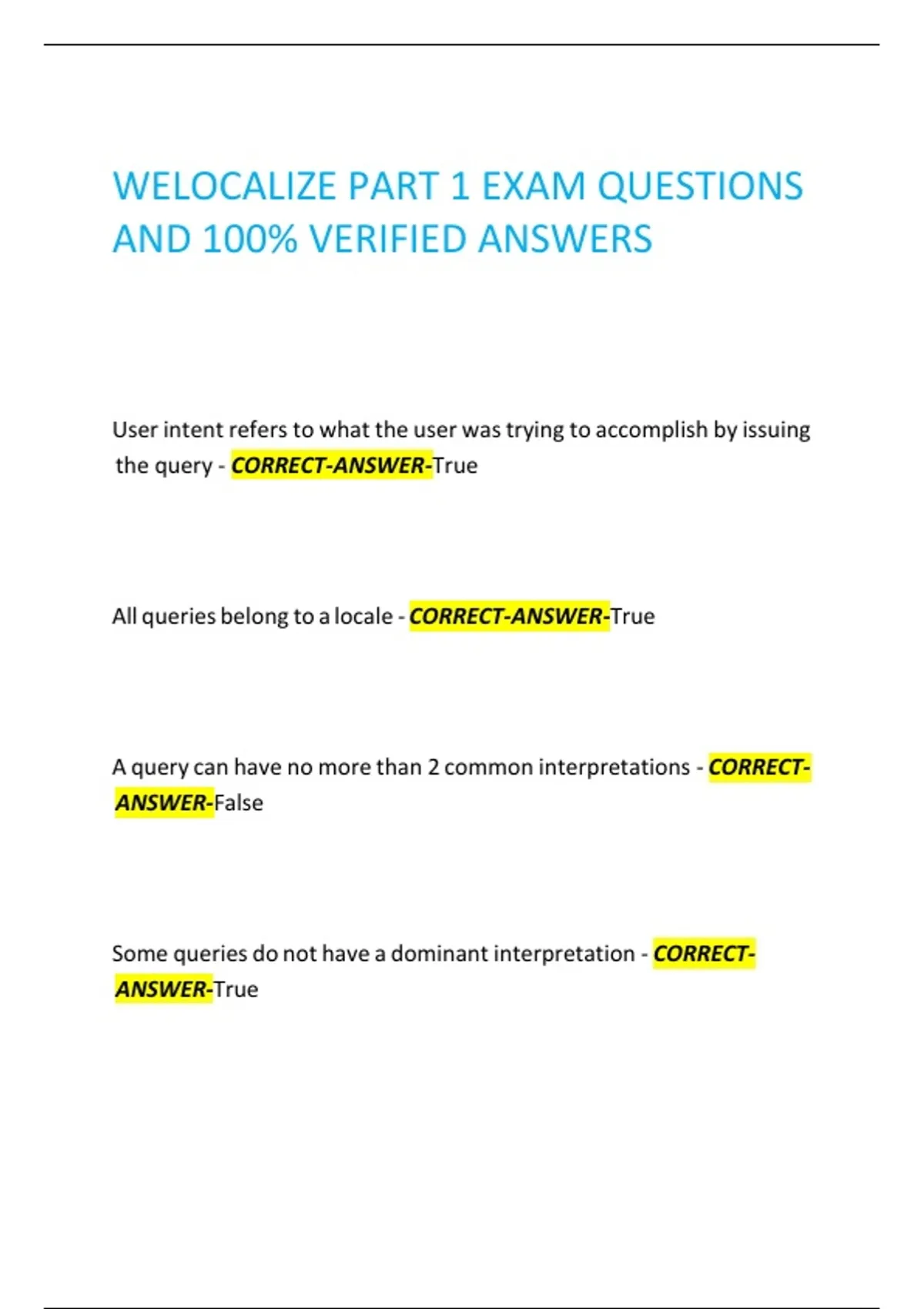 WELOCALIZE PART 1 EXAM QUESTIONS AND 100% VERIFIED ANSWERS

User intent refers to what the user was trying to accomplish by issuing the query - CORRECT-ANSWER-True

All queries belong to a locale - CORRECT-ANSWER-True

A query can have no more than 2 common interpretations - CORRECT-ANSWER-False

Some queries do not have a dominant interpretation - CORRECT-ANSWER-True